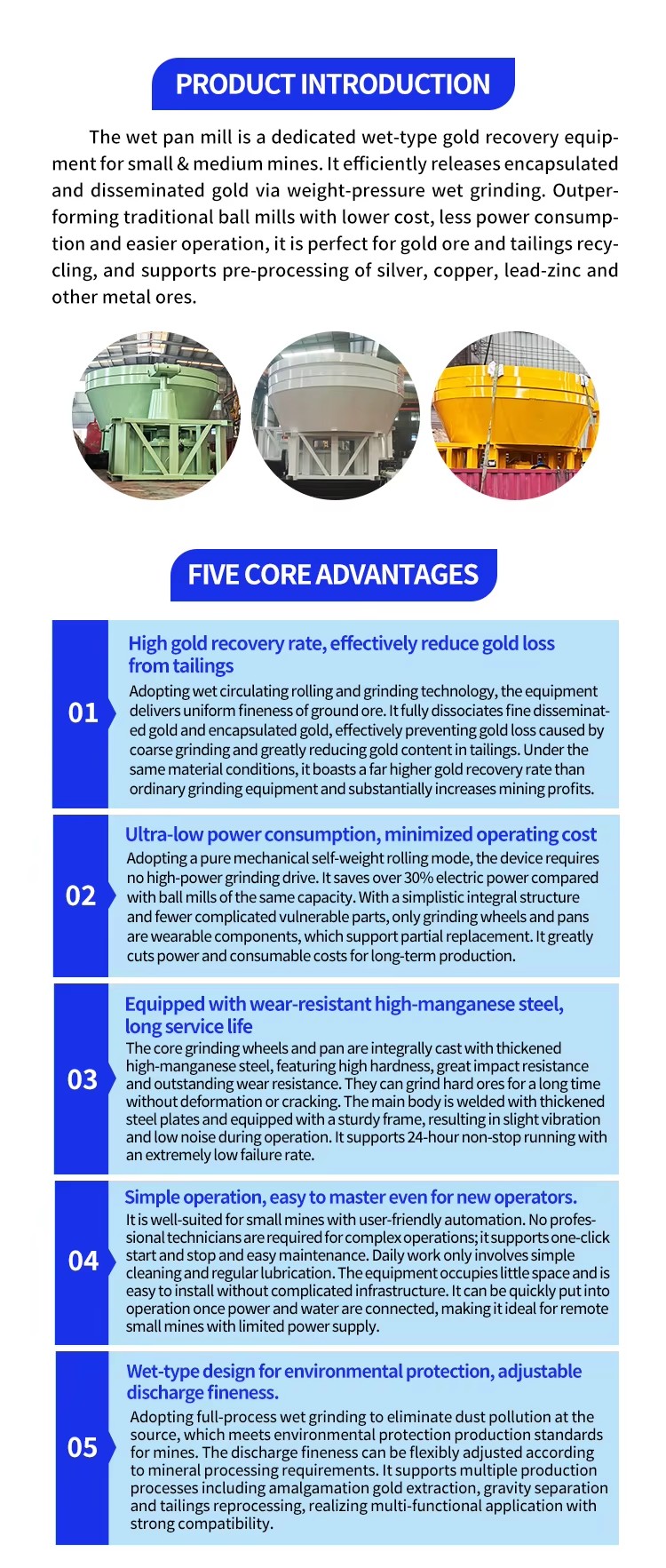 PRODUCT INTRODUCTION

The wet pan mill is a dedicated wet-type gold recovery equipment for small & medium mines. It efficiently releases encapsulated and disseminated gold via weight-pressure wet grinding. Outperforming traditional ball mills with lower cost, less power consumption and easier operation, it is perfect for gold ore and tailings recycling, and supports pre-processing of silver, copper, lead-zinc and other metal ores.

FIVE CORE ADVANTAGES

01

High gold recovery rate, effectively reduce gold loss from tailings

Adopting wet circulating rolling and grinding technology, the equipment delivers uniform fineness of ground ore. It fully dissociates fine disseminated gold and encapsulated gold, effectively preventing gold loss caused by coarse grinding and greatly reducing gold content in tailings. Under the same material conditions, it boasts a far higher gold recovery rate than ordinary grinding equipment and substantially increases mining profits.

02

Ultra-low power consumption, minimized operating cost

Adopting a pure mechanical self-weight rolling mode, the device requires no high-power grinding drive. It saves over 30% electric power compared with ball mills of the same capacity. With a simplistic integral structure and fewer complicated vulnerable parts, only grinding wheels and pans are wearable components, which support partial replacement. It greatly cuts power and consumable costs for long-term production.

03

Equipped with wear-resistant high-manganese steel, long service life

The core grinding wheels and pan are integrally cast with thickened high-manganese steel, featuring high hardness, great impact resistance and outstanding wear resistance. They can grind hard ores for a long time without deformation or cracking. The main body is welded with thickened steel plates and equipped with a sturdy frame, resulting in slight vibration and low noise during operation. It supports 24-hour non-stop running with an extremely low failure rate.

04

Simple operation, easy to master even for new operators.

It is well-suited for small mines with user-friendly automation. No professional technicians are required for complex operations; it supports one-click start and stop and easy maintenance. Daily work only involves simple cleaning and regular lubrication. The equipment occupies little space and is easy to install without complicated infrastructure. It can be quickly put into operation once power and water are connected, making it ideal for remote small mines with limited power supply.

05

Wet-type design for environmental protection, adjustable discharge fineness.

Adopting full-process wet grinding to eliminate dust pollution at the source, which meets environmental protection production standards for mines. The discharge fineness can be flexibly adjusted according to mineral processing requirements. It supports multiple production processes including amalgamation gold extraction, gravity separation and tailings reprocessing, realizing multi-functional application with strong compatibility.